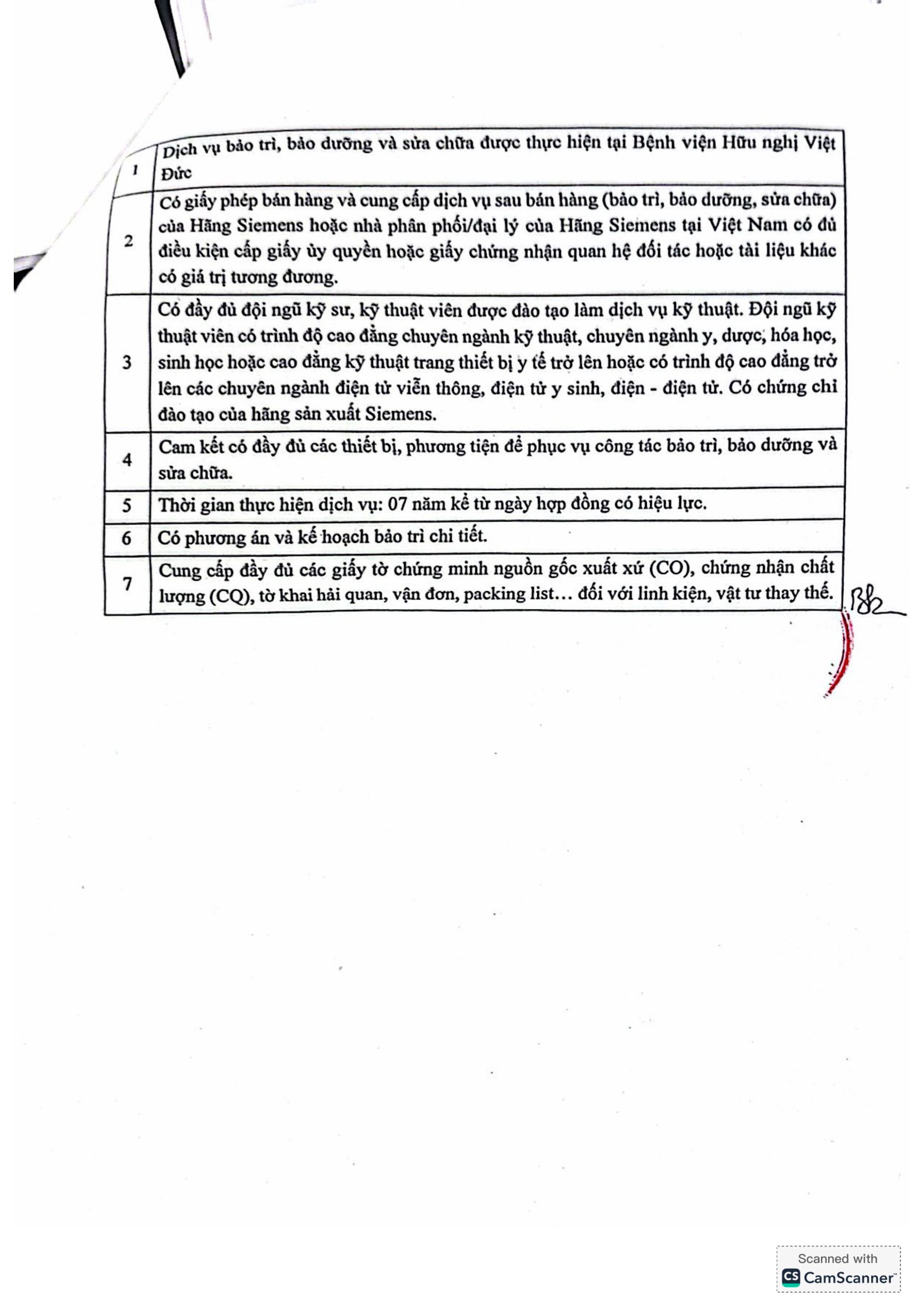 | | |
|---|---|
| 1 | Dịch vụ bảo trì, bảo dưỡng và sửa chữa được thực hiện tại Bệnh viện Hữu nghị Việt Đức |
| 2 | Có giấy phép bán hàng và cung cấp dịch vụ sau bán hàng (bảo trì, bảo dưỡng, sửa chữa) của Hãng Siemens hoặc nhà phân phối/đại lý của Hãng Siemens tại Việt Nam có đủ điều kiện cấp giấy ủy quyền hoặc giấy chứng nhận quan hệ đối tác hoặc tài liệu khác có giá trị tương đương. |
| 3 | Có đầy đủ đội ngũ kỹ sư, kỹ thuật viên được đào tạo làm dịch vụ kỹ thuật. Đội ngũ kỹ thuật viên có trình độ cao đẳng chuyên ngành kỹ thuật, chuyên ngành y, dược, hóa học, sinh học hoặc cao đẳng kỹ thuật trang thiết bị y tế trở lên hoặc có trình độ cao đẳng trở lên các chuyên ngành điện tử viễn thông, điện tử y sinh, điện - điện tử. Có chứng chỉ đào tạo của hãng sản xuất Siemens. |
| 4 | Cam kết có đầy đủ các thiết bị, phương tiện để phục vụ công tác bảo trì, bảo dưỡng và sửa chữa. |
| 5 | Thời gian thực hiện dịch vụ: 07 năm kể từ ngày hợp đồng có hiệu lực. |
| 6 | Có phương án và kế hoạch bảo trì chi tiết. |
| 7 | Cung cấp đầy đủ các giấy tờ chứng minh nguồn gốc xuất xứ (CO), chứng nhận chất lượng (CQ), tờ khai hải quan, vận đơn, packing list… đối với linh kiện, vật tư thay thế. |

Scanned with
CamScanner